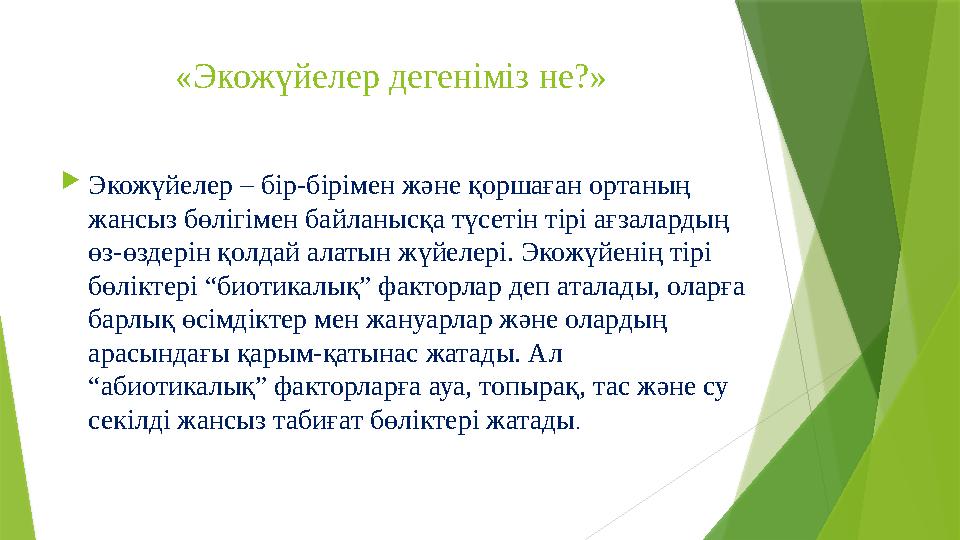 «Экожүйелер дегеніміз не?»

Экожүйелер – бір-бірімен және қоршаған ортаның жансыз бөлігімен байланысқа түсетін тірі ағзалардың өз-өздерін қолдай алатын жүйелері. Экожүйенің тірі бөліктері “биотикалық” факторлар деп аталады, оларға барлық өсімдіктер мен жануарлар және олардың арасындағы қарым-қатынас жатады. Ал “абиотикалық” факторларға ауа, топырақ, тас және су секілді жансыз табиғат бөліктері жатады.